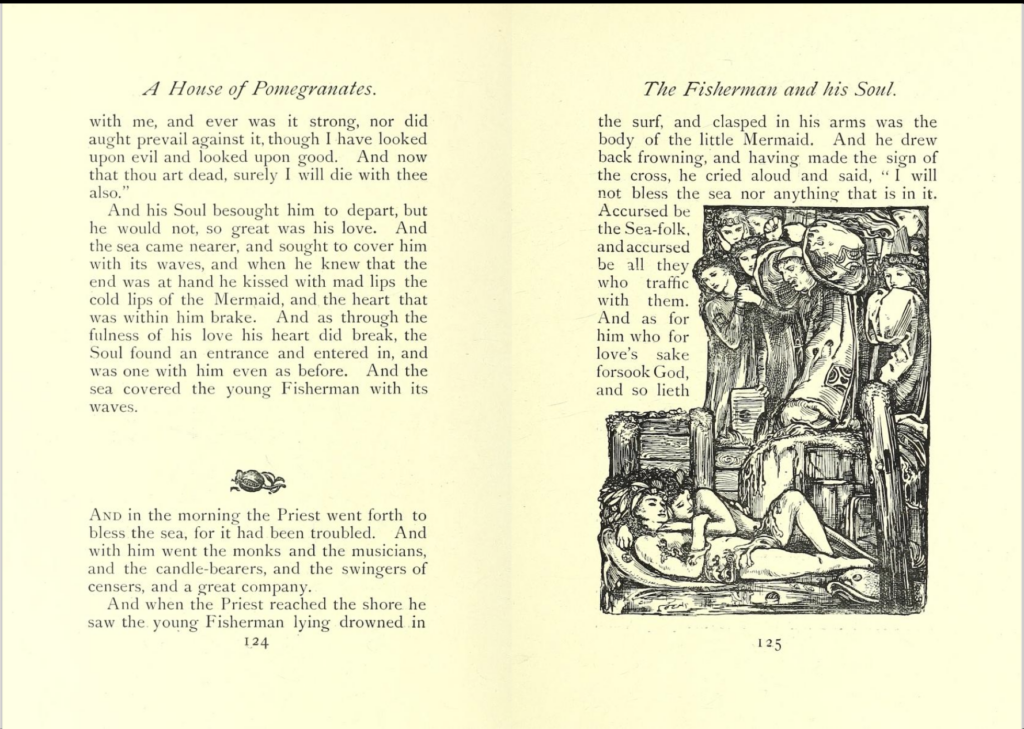 A House of Pomegranates.

with me, and ever was it strong, nor did aught prevail against it, though I have looked upon evil and looked upon good. And now that thou art dead, surely I will die with thee also."

And his Soul besought him to depart, but he would not, so great was his love. And the sea came nearer, and sought to cover him with its waves, and when he knew that the end was at hand he kissed with mad lips the cold lips of the Mermaid, and the heart that was within him brake. And as through the fulness of his love his heart did break, the Soul found an entrance and entered in, and was one with him even as before. And the sea covered the young Fisherman with its waves.

AND in the morning the Priest went forth to bless the sea, for it had been troubled. And with him went the monks and the musicians, and the candle-bearers, and the swingers of censers, and a great company.

And when the Priest reached the shore he saw the young Fisherman lying drowned in

124

The Fisherman and his Soul.

the surf, and clasped in his arms was the body of the little Mermaid. And he drew back frowning, and having made the sign of the cross, he cried aloud and said, "I will not bless the sea nor anything that is in it. Accursed be the Sea-folk, and accursed be all they who traffic with them. And as for him who for love's sake forsook God, and so lieth

125